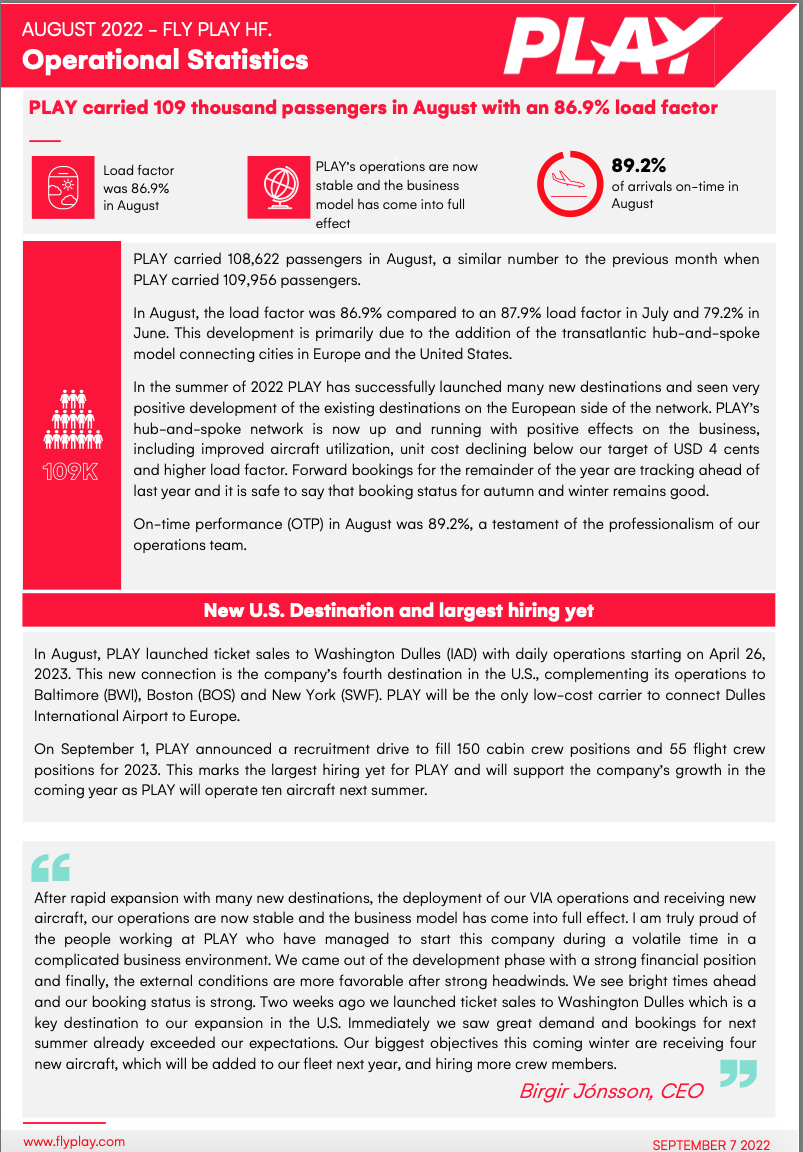 AUGUST 2022 - FLY PLAY HF.
Operational Statistics

PLAY

PLAY carried 109 thousand passengers in August with an 86.9% load factor

Load factor was 86.9% in August

PLAY's operations are now stable and the business model has come into full effect

89.2%
of arrivals on-time in August

109K

PLAY carried 108,622 passengers in August, a similar number to the previous month when PLAY carried 109,956 passengers.

In August, the load factor was 86.9% compared to an 87.9% load factor in July and 79.2% in June. This development is primarily due to the addition of the transatlantic hub-and-spoke model connecting cities in Europe and the United States.

In the summer of 2022 PLAY has successfully launched many new destinations and seen very positive development of the existing destinations on the European side of the network. PLAY's hub-and-spoke network is now up and running with positive effects on the business, including improved aircraft utilization, unit cost declining below our target of USD 4 cents and higher load factor. Forward bookings for the remainder of the year are tracking ahead of last year and it is safe to say that booking status for autumn and winter remains good.

On-time performance (OTP) in August was 89.2%, a testament of the professionalism of our operations team.

New U.S. Destination and largest hiring yet

In August, PLAY launched ticket sales to Washington Dulles (IAD) with daily operations starting on April 26, 2023. This new connection is the company's fourth destination in the U.S., complementing its operations to Baltimore (BWI), Boston (BOS) and New York (SWF). PLAY will be the only low-cost carrier to connect Dulles International Airport to Europe.

On September 1, PLAY announced a recruitment drive to fill 150 cabin crew positions and 55 flight crew positions for 2023. This marks the largest hiring yet for PLAY and will support the company's growth in the coming year as PLAY will operate ten aircraft next summer.

After rapid expansion with many new destinations, the deployment of our VIA operations and receiving new aircraft, our operations are now stable and the business model has come into full effect. I am truly proud of the people working at PLAY who have managed to start this company during a volatile time in a complicated business environment. We came out of the development phase with a strong financial position and finally, the external conditions are more favorable after strong headwinds. We see bright times ahead and our booking status is strong. Two weeks ago we launched ticket sales to Washington Dulles which is a key destination to our expansion in the U.S. Immediately we saw great demand and bookings for next summer already exceeded our expectations. Our biggest objectives this coming winter are receiving four new aircraft, which will be added to our fleet next year, and hiring more crew members.

Birgir Jónsson, CEO

www.flyplay.com

SEPTEMBER 7 2022